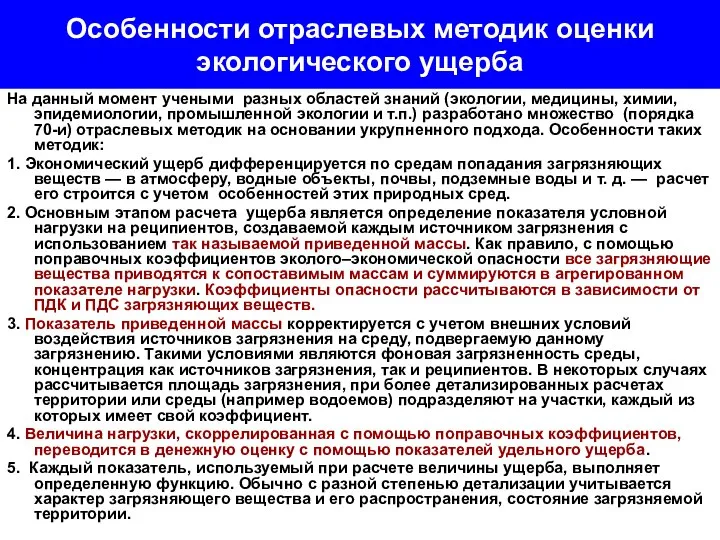 Особенности отраслевых методик оценки экологического ущерба

На данный момент учеными разных областей знаний (экологии, медицины, химии, эпидемиологии, промышленной экологии и т.п.) разработано множество (порядка 70-и) отраслевых методик на основании укрупненного подхода. Особенности таких методик:

1. Экономический ущерб дифференцируется по средам попадания загрязняющих веществ — в атмосферу, водные объекты, почвы, подземные воды и т. д. — расчет его строится с учетом особенностей этих природных сред.

2. Основным этапом расчета ущерба является определение показателя условной нагрузки на реципиентов, создаваемой каждым источником загрязнения с использованием так называемой приведенной массы. Как правило, с помощью поправочных коэффициентов эколого–экономической опасности все загрязняющие вещества приводятся к сопоставимым массам и суммируются в агрегированном показателе нагрузки. Коэффициенты опасности рассчитываются в зависимости от ПДК и ПДС загрязняющих веществ.

3. Показатель приведенной массы корректируется с учетом внешних условий воздействия источников загрязнения на среду, подвергаемую данному загрязнению. Такими условиями являются фоновая загрязненность среды, концентрация как источников загрязнения, так и реципиентов. В некоторых случаях рассчитывается площадь загрязнения, при более детализированных расчетах территории или среды (например водоемов) подразделяют на участки, каждый из которых имеет свой коэффициент.

4. Величина нагрузки, скоррелированная с помощью поправочных коэффициентов, переводится в денежную оценку с помощью показателей удельного ущерба.

5. Каждый показатель, используемый при расчете величины ущерба, выполняет определенную функцию. Обычно с разной степенью детализации учитывается характер загрязняющего вещества и его распространения, состояние загрязняемой территории.